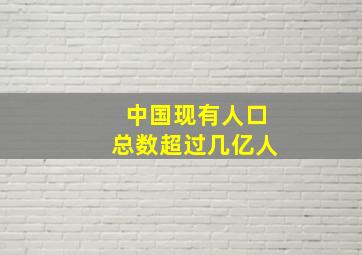 中国现有人口
总数超过几亿人